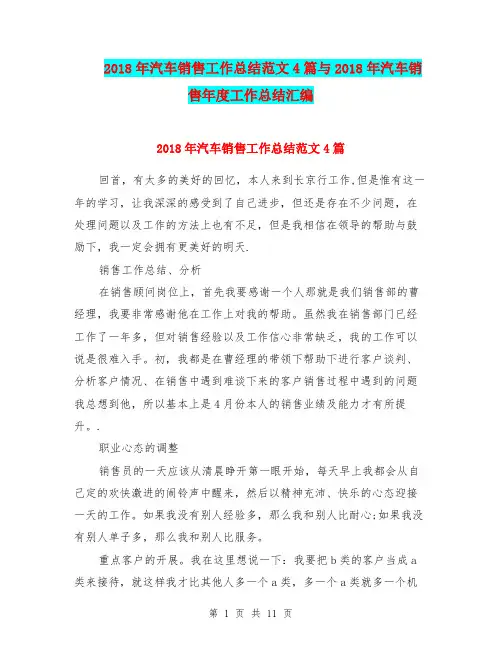 2018年汽车销售工作总结范文4篇与2018年汽车销售年度工作总结汇编

2018年汽车销售工作总结范文4篇

回首，有太多的美好的回忆，本人来到长京行工作.但是惟有这一年的学习，让我深深的感受到了自己进步，但还是存在不少问题，在处理问题以及工作的方法上也有不足，但是我相信在领导的帮助与鼓励下，我一定会拥有更美好的明天.

销售工作总结、分析

在销售顾问岗位上，首先我要感谢一个人那就是我们销售部的曹经理，我要非常感谢他在工作上对我的帮助。虽然我在销售部门已经工作了一年多，但对销售经验以及工作信心非常缺乏，我的工作可以说是很难入手。初，我都是在曹经理的带领下帮助下进行客户谈判、分析客户情况、在销售中遇到难谈下来的客户销售过程中遇到的问题我总想到他，所以基本上是4月份本人的销售业绩及能力才有所提升。.

职业心态的调整

销售员的一天应该从清晨睁开第一眼开始，每天早上我都会从自己定的欢快激进的闹铃声中醒来，然后以精神充沛、快乐的心态迎接一天的工作。如果我没有别人经验多，那么我和别人比耐心;如果我没有别人单子多，那么我和别人比服务。

重点客户的开展。我在这里想说一下：我要把b类的客户当成a类来接待，就这样我才比其他人多一个a类，多一个a类就多一个机

第 1 页 共 11 页